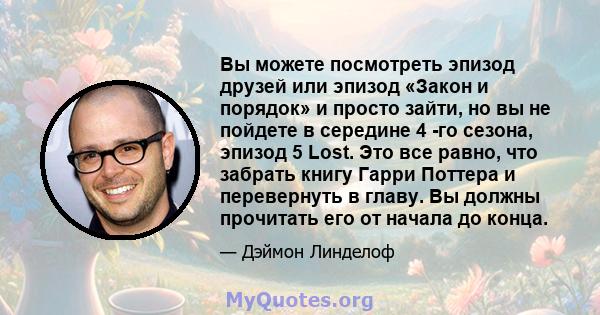 Вы можете посмотреть эпизод друзей или эпизод «Закон и порядок» и просто зайти, но вы не пойдете в середине 4 -го сезона, эпизод 5 Lost. Это все равно, что забрать книгу Гарри Поттера и перевернуть в главу. Вы должны прочитать его от начала до конца.

— Дэймон Линделоф

MyQuotes.org